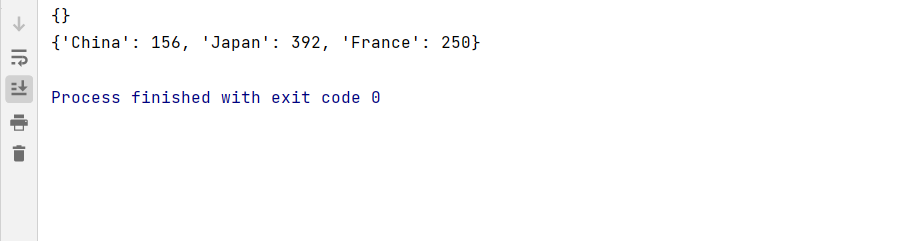 {}
{'China': 156, 'Japan': 392, 'France': 250}

Process finished with exit code 0